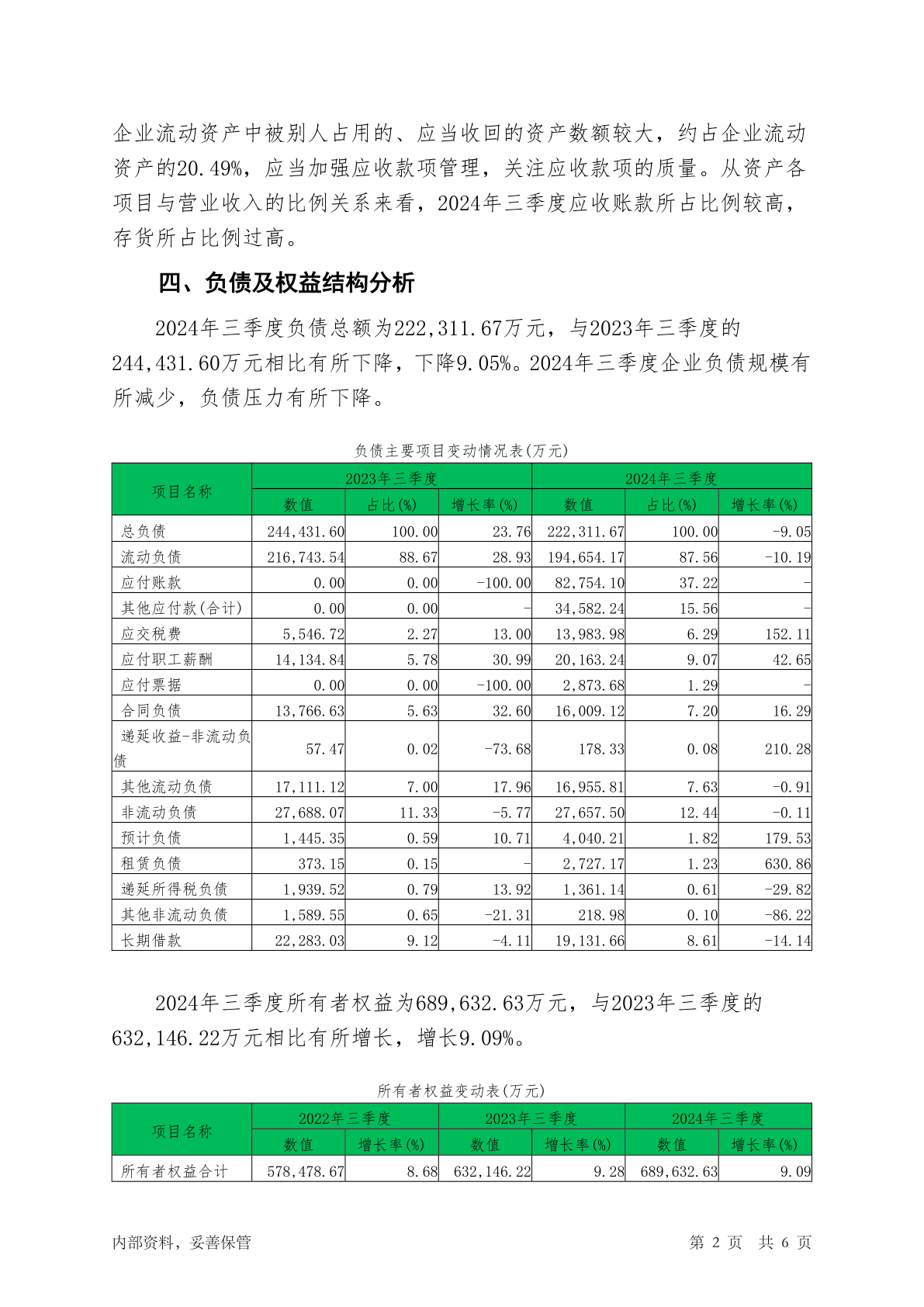 企业流动资产中被别人占用的、应当收回的资产数额较大，约占企业流动资产的20.49%，应当加强应收款项管理，关注应收款项的质量。从资产各项目与营业收入的比例关系来看，2024年三季度应收账款所占比例较高，存货所占比例过高。

四、负债及权益结构分析

2024年三季度负债总额为222,311.67万元，与2023年三季度的244,431.60万元相比有所下降，下降9.05%。2024年三季度企业负债规模有所减少，负债压力有所下降。

负债主要项目变动情况表(万元)

| 项目名称 | 2023年三季度 | | | 2024年三季度 | | |
|---|---|---|---|---|---|---|
| | 数值 | 占比(%) | 增长率(%) | 数值 | 占比(%) | 增长率(%) |
| 总负债 | 244,431.60 | 100.00 | 23.76 | 222,311.67 | 100.00 | -9.05 |
| 流动负债 | 216,743.54 | 88.67 | 28.93 | 194,654.17 | 87.56 | -10.19 |
| 应付账款 | 0.00 | 0.00 | -100.00 | 82,754.10 | 37.22 | - |
| 其他应付款(合计) | 0.00 | 0.00 | - | 34,582.24 | 15.56 | - |
| 应交税费 | 5,546.72 | 2.27 | 13.00 | 13,983.98 | 6.29 | 152.11 |
| 应付职工薪酬 | 14,134.84 | 5.78 | 30.99 | 20,163.24 | 9.07 | 42.65 |
| 应付票据 | 0.00 | 0.00 | -100.00 | 2,873.68 | 1.29 | - |
| 合同负债 | 13,766.63 | 5.63 | 32.60 | 16,009.12 | 7.20 | 16.29 |
| 递延收益-非流动负债 | 57.47 | 0.02 | -73.68 | 178.33 | 0.08 | 210.28 |
| 其他流动负债 | 17,111.12 | 7.00 | 17.96 | 16,955.81 | 7.63 | -0.91 |
| 非流动负债 | 27,688.07 | 11.33 | -5.77 | 27,657.50 | 12.44 | -0.11 |
| 预计负债 | 1,445.35 | 0.59 | 10.71 | 4,040.21 | 1.82 | 179.53 |
| 租赁负债 | 373.15 | 0.15 | - | 2,727.17 | 1.23 | 630.86 |
| 递延所得税负债 | 1,939.52 | 0.79 | 13.92 | 1,361.14 | 0.61 | -29.82 |
| 其他非流动负债 | 1,589.55 | 0.65 | -21.31 | 218.98 | 0.10 | -86.22 |
| 长期借款 | 22,283.03 | 9.12 | -4.11 | 19,131.66 | 8.61 | -14.14 |

2024年三季度所有者权益为689,632.63万元，与2023年三季度的632,146.22万元相比有所增长，增长9.09%。

所有者权益变动表(万元)

| 项目名称 | 2022年三季度 | | 2023年三季度 | | 2024年三季度 | |
|---|---|---|---|---|---|---|
| | 数值 | 增长率(%) | 数值 | 增长率(%) | 数值 | 增长率(%) |
| 所有者权益合计 | 578,478.67 | 8.68 | 632,146.22 | 9.28 | 689,632.63 | 9.09 |

内部资料，妥善保管 第2页 共6页